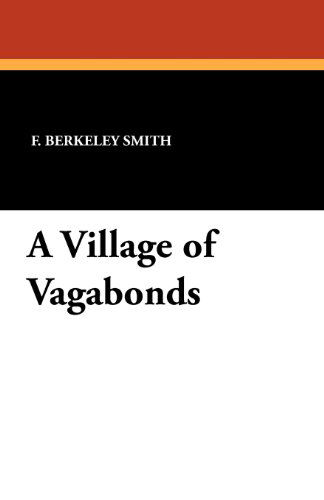 F. BERKELEY SMITH

A Village of Vagabonds